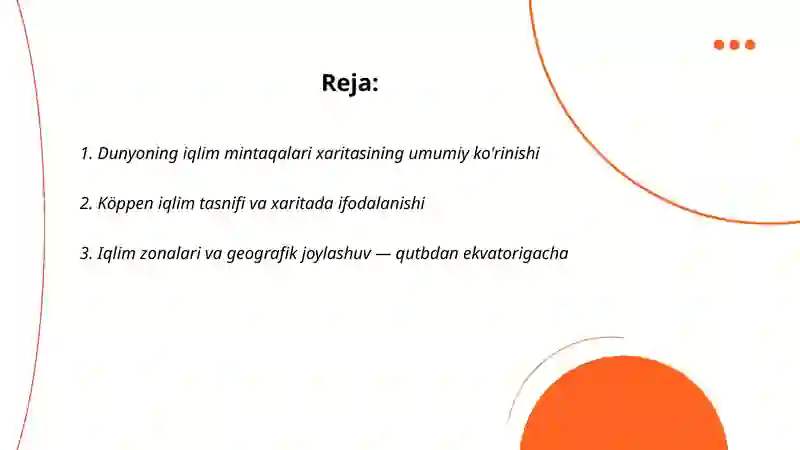 Reja:

1. Dunyoning iqlim mintaqalari xaritasining umumiy ko'rinishi

2. Köppen iqlim tasnifi va xaritada ifodalanishi

3. Iqlim zonalari va geografik joylashuv — qutbdan ekvatorigacha